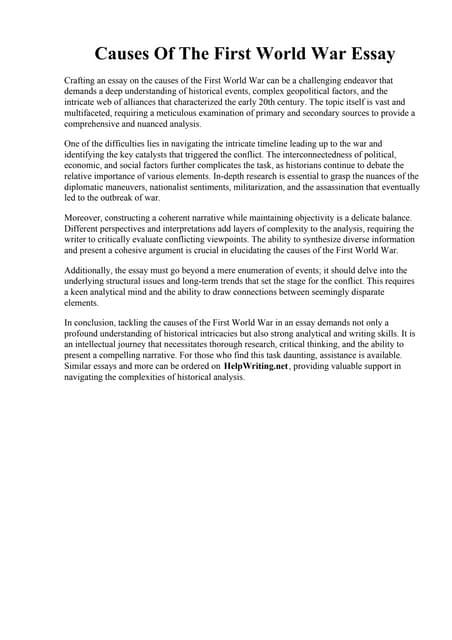 Causes Of The First World War Essay

Crafting an essay on the causes of the First World War can be a challenging endeavor that demands a deep understanding of historical events, complex geopolitical factors, and the intricate web of alliances that characterized the early 20th century. The topic itself is vast and multifaceted, requiring a meticulous examination of primary and secondary sources to provide a comprehensive and nuanced analysis.

One of the difficulties lies in navigating the intricate timeline leading up to the war and identifying the key catalysts that triggered the conflict. The interconnectedness of political, economic, and social factors further complicates the task, as historians continue to debate the relative importance of various elements. In-depth research is essential to grasp the nuances of the diplomatic maneuvers, nationalist sentiments, militarization, and the assassination that eventually led to the outbreak of war.

Moreover, constructing a coherent narrative while maintaining objectivity is a delicate balance. Different perspectives and interpretations add layers of complexity to the analysis, requiring the writer to critically evaluate conflicting viewpoints. The ability to synthesize diverse information and present a cohesive argument is crucial in elucidating the causes of the First World War.

Additionally, the essay must go beyond a mere enumeration of events; it should delve into the underlying structural issues and long-term trends that set the stage for the conflict. This requires a keen analytical mind and the ability to draw connections between seemingly disparate elements.

In conclusion, tackling the causes of the First World War in an essay demands not only a profound understanding of historical intricacies but also strong analytical and writing skills. It is an intellectual journey that necessitates thorough research, critical thinking, and the ability to present a compelling narrative. For those who find this task daunting, assistance is available. Similar essays and more can be ordered on HelpWriting.net, providing valuable support in navigating the complexities of historical analysis.